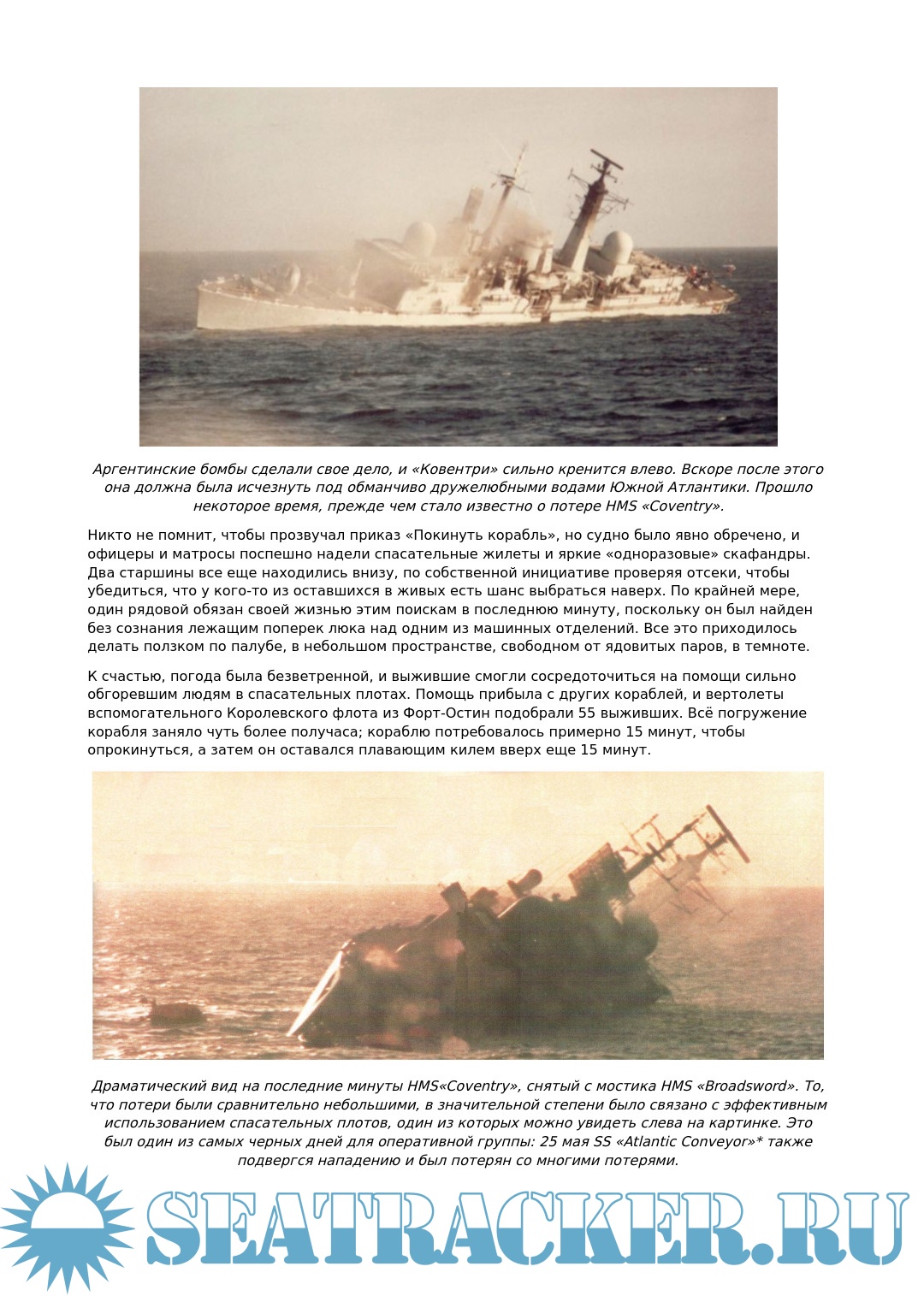 Аргентинские бомбы сделали свое дело, и «Ковентри» сильно кренится влево. Вскоре после этого она должна была исчезнуть под обманчиво дружелюбными водами Южной Атлантики. Прошло некоторое время, прежде чем стало известно о потере HMS «Coventry».

Никто не помнит, чтобы прозвучал приказ «Покинуть корабль», но судно было явно обречено, и офицеры и матросы поспешно надели спасательные жилеты и яркие «одноразовые» скафандры. Два старшины все еще находились внизу, по собственной инициативе проверяя отсеки, чтобы убедиться, что у кого-то из оставшихся в живых есть шанс выбраться наверх. По крайней мере, один рядовой обязан своей жизнью этим поискам в последнюю минуту, поскольку он был найден без сознания лежащим поперек люка над одним из машинных отделений. Все это приходилось делать ползком по палубе, в небольшом пространстве, свободном от ядовитых паров, в темноте.

К счастью, погода была безветренной, и выжившие смогли сосредоточиться на помощи сильно обгоревшим людям в спасательных плотах. Помощь прибыла с других кораблей, и вертолеты вспомогательного Королевского флота из Форт-Остин подобрали 55 выживших. Всё погружение корабля заняло чуть более получаса; кораблю потребовалось примерно 15 минут, чтобы опрокинуться, а затем он оставался плавающим килем вверх еще 15 минут.

Драматический вид на последние минуты HMS«Coventry», снятый с мостика HMS «Broadsword». То, что потери были сравнительно небольшими, в значительной степени было связано с эффективным использованием спасательных плотов, один из которых можно увидеть слева на картинке. Это был один из самых черных дней для оперативной группы: 25 мая SS «Atlantic Conveyor»* также подвергся нападению и был потерян со многими потерями.

SEATRACKER.RU